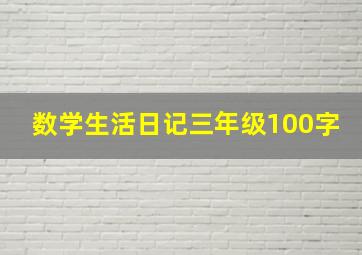 数学生活日记三年级100字